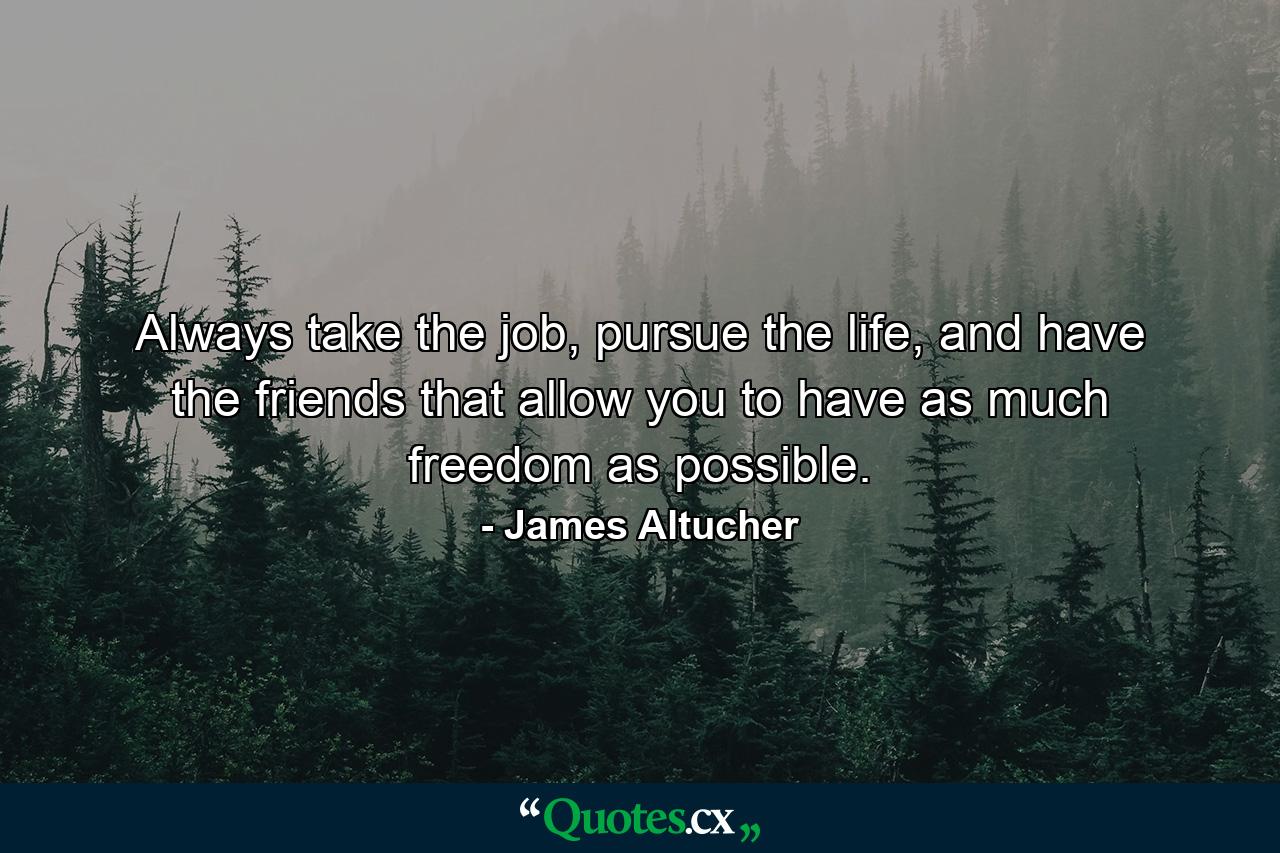 Always take the job, pursue the life, and have the friends that allow you to have as much freedom as possible.

- James Altucher

“Quotes.cx„